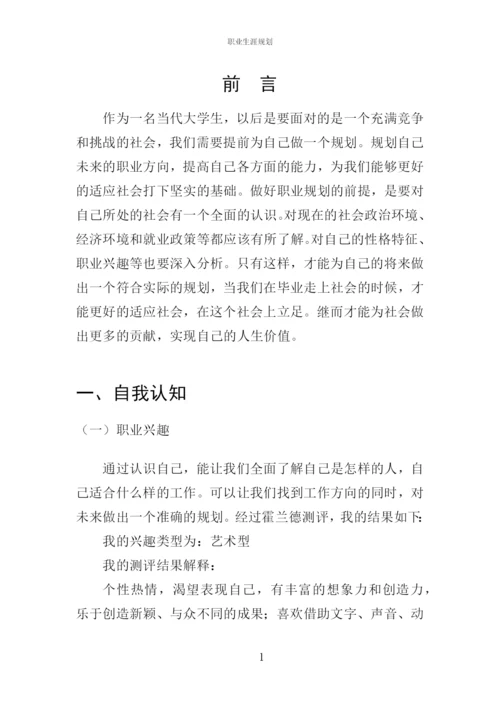 职业生涯规划

前　言

作为一名当代大学生，以后是要面对的是一个充满竞争和挑战的社会，我们需要提前为自己做一个规划。规划自己未来的职业方向，提高自己各方面的能力，为我们能够更好的适应社会打下坚实的基础。做好职业规划的前提，是要对自己所处的社会有一个全面的认识。对现在的社会政治环境、经济环境和就业政策等都应该有所了解。对自己的性格特征、职业兴趣等也要深入分析。只有这样，才能为自己的将来做出一个符合实际的规划，当我们在毕业走上社会的时候，才能更好的适应社会，在这个社会上立足。继而才能为社会做出更多的贡献，实现自己的人生价值。

一、自我认知

（一）职业兴趣

通过认识自己，能让我们全面了解自己是怎样的人，自己适合什么样的工作。可以让我们找到工作方向的同时，对未来做出一个准确的规划。经过霍兰德测评，我的结果如下:

我的兴趣类型为：艺术型

我的测评结果解释：

个性热情，渴望表现自己，有丰富的想象力和创造力，乐于创造新颖、与众不同的成果；喜欢借助文字、声音、动

1